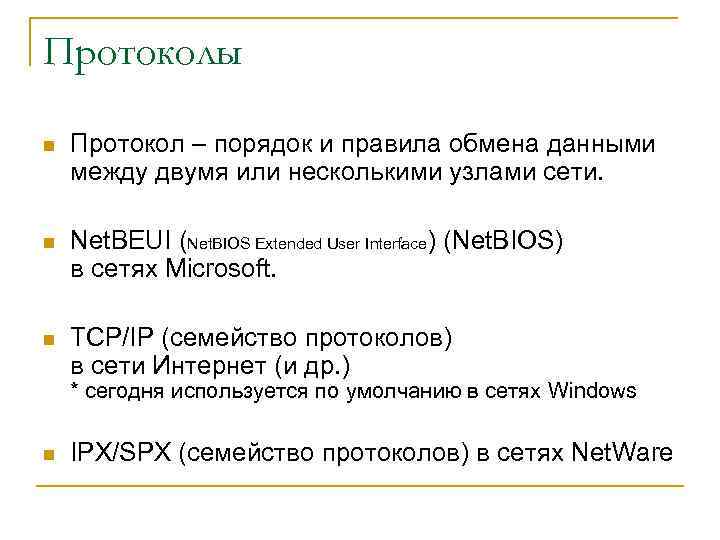 Протоколы

Протокол – порядок и правила обмена данными между двумя или несколькими узлами сети.

NetBEUI (NetBIOS Extended User Interface) (NetBIOS) в сетях Microsoft.

TCP/IP (семейство протоколов) в сети Интернет (и др.)
* сегодня используется по умолчанию в сетях Windows

IPX/SPX (семейство протоколов) в сетях NetWare